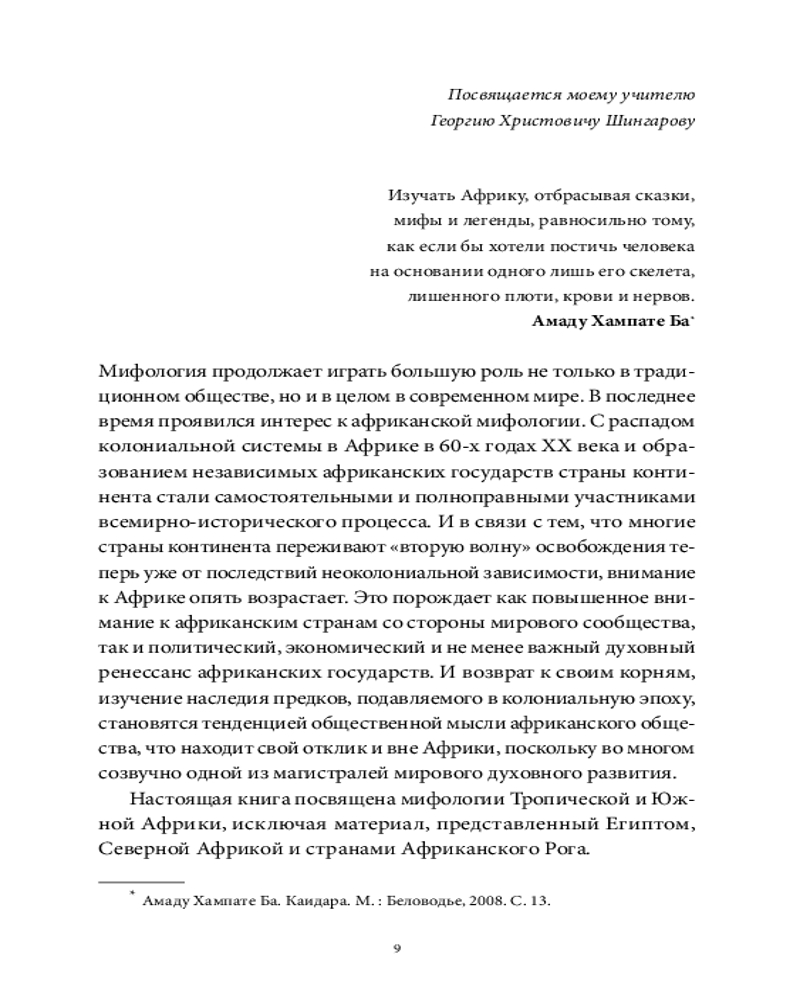 Посвящается моему учителю
Георгию Христовичу Шингарову

Изучать Африку, отбрасывая сказки, мифы и легенды, равносильно тому, как если бы хотели постичь человека на основании одного лишь его скелета, лишенного плоти, крови и нервов.
Амаду Хампате Ба*

Мифология продолжает играть большую роль не только в традиционном обществе, но и в целом в современном мире. В последнее время проявился интерес к африканской мифологии. С распадом колониальной системы в Африке в 60-х годах XX века и образованием независимых африканских государств страны континента стали самостоятельными и полноправными участниками всемирно-исторического процесса. И в связи с тем, что многие страны континента переживают «вторую волну» освобождения теперь уже от последствий неоколониальной зависимости, внимание к Африке опять возрастает. Это порождает как повышенное внимание к африканским странам со стороны мирового сообщества, так и политический, экономический и не менее важный духовный ренессанс африканских государств. И возврат к своим корням, изучение наследия предков, подавляемого в колониальную эпоху, становятся тенденцией общественной мысли африканского общества, что находит свой отклик и вне Африки, поскольку во многом созвучно одной из магистралей мирового духовного развития.

Настоящая книга посвящена мифологии Тропической и Южной Африки, исключая материал, представленный Египтом, Северной Африкой и странами Африканского Рога.

* Амаду Хампате Ба. Каидара. М. : Беловодье, 2008. С. 13.

9